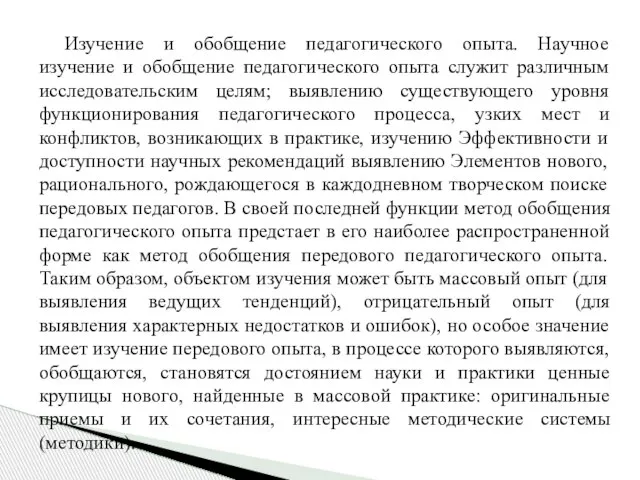 Изучение и обобщение педагогического опыта. Научное изучение и обобщение педагогического опыта служит различным исследовательским целям; выявлению существующего уровня функционирования педагогического процесса, узких мест и конфликтов, возникающих в практике, изучению Эффективности и доступности научных рекомендаций выявлению Элементов нового, рационального, рождающегося в каждодневном творческом поиске передовых педагогов. В своей последней функции метод обобщения педагогического опыта предстает в его наиболее распространенной форме как метод обобщения передового педагогического опыта. Таким образом, объектом изучения может быть массовый опыт (для выявления ведущих тенденций), отрицательный опыт (для выявления характерных недостатков и ошибок), но особое значение имеет изучение передового опыта, в процессе которого выявляются, обобщаются, становятся достоянием науки и практики ценные крупицы нового, найденные в массовой практике: оригинальные приемы и их сочетания, интересные методические системы (методики).